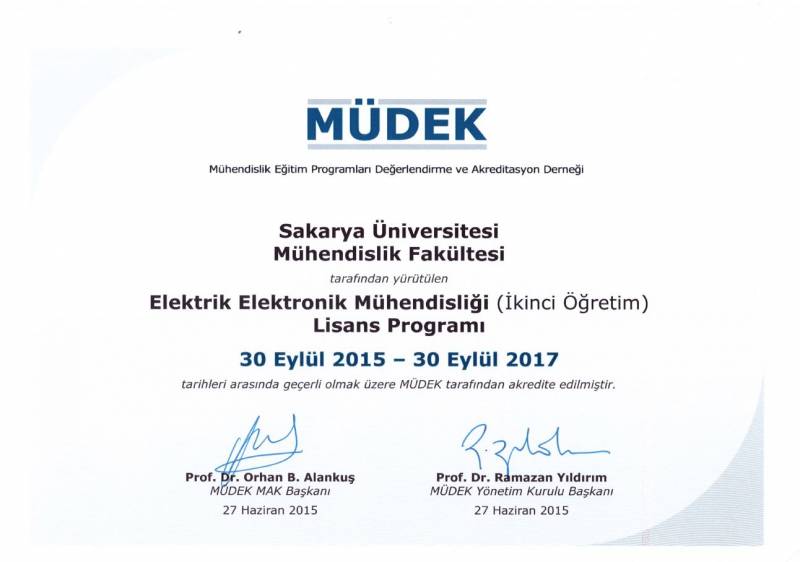 MÜDEK

Mühendislik Eğitim Programları Değerlendirme ve Akreditasyon Derneği

Sakarya Üniversitesi
Mühendislik Fakültesi

tarafından yürütülen

Elektrik Elektronik Mühendisliği (İkinci Öğretim)
Lisans Programı

30 Eylül 2015 – 30 Eylül 2017

tarihleri arasında geçerli olmak üzere MÜDEK tarafından akredite edilmiştir.

Prof. Dr. Orhan B. Alankuş
MÜDEK MAK Başkanı
27 Haziran 2015

Prof. Dr. Ramazan Yıldırım
MÜDEK Yönetim Kurulu Başkanı
27 Haziran 2015